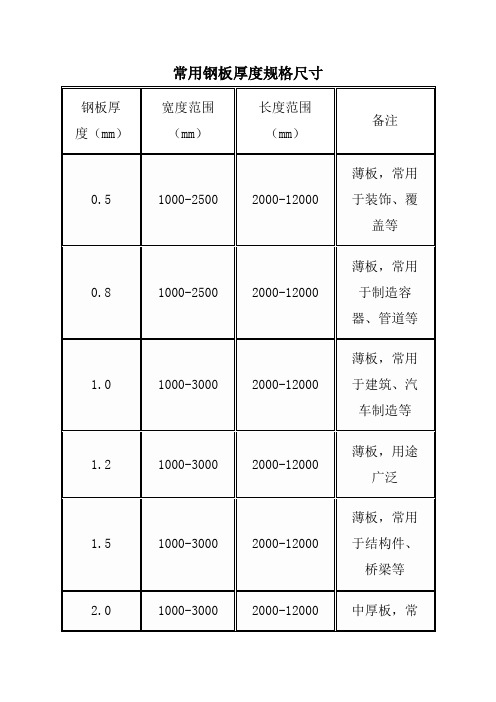 常用钢板厚度规格尺寸

| 钢板厚度（mm） | 宽度范围（mm） | 长度范围（mm） | 备注 |
|---|---|---|---|
| 0.5 | 1000-2500 | 2000-12000 | 薄板，常用于装饰、覆盖等 |
| 0.8 | 1000-2500 | 2000-12000 | 薄板，常用于制造容器、管道等 |
| 1.0 | 1000-3000 | 2000-12000 | 薄板，常用于建筑、汽车制造等 |
| 1.2 | 1000-3000 | 2000-12000 | 薄板，用途广泛 |
| 1.5 | 1000-3000 | 2000-12000 | 薄板，常用于结构件、桥梁等 |
| 2.0 | 1000-3000 | 2000-12000 | 中厚板，常 |